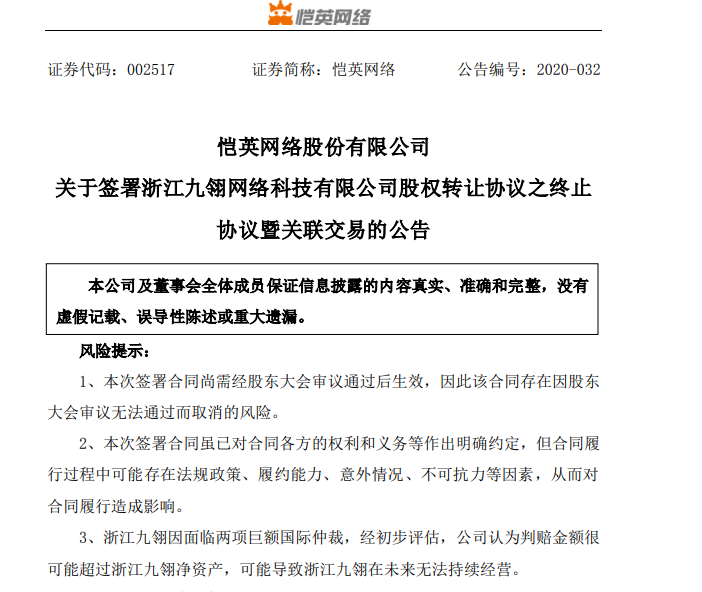 恺英网络

证券代码：002517　　证券简称：恺英网络　　公告编号：2020-032

恺英网络股份有限公司
关于签署浙江九翎网络科技有限公司股权转让协议之终止协议暨关联交易的公告

本公司及董事会全体成员保证信息披露的内容真实、准确和完整，没有虚假记载、误导性陈述或重大遗漏。

风险提示：

1、本次签署合同尚需经股东大会审议通过后生效，因此该合同存在因股东大会审议无法通过而取消的风险。

2、本次签署合同虽已对合同各方的权利和义务等作出明确约定，但合同履行过程中可能存在法规政策、履约能力、意外情况、不可抗力等因素，从而对合同履行造成影响。

3、浙江九翎因面临两项巨额国际仲裁，经初步评估，公司认为判赔金额很可能超过浙江九翎净资产，可能导致浙江九翎在未来无法持续经营。